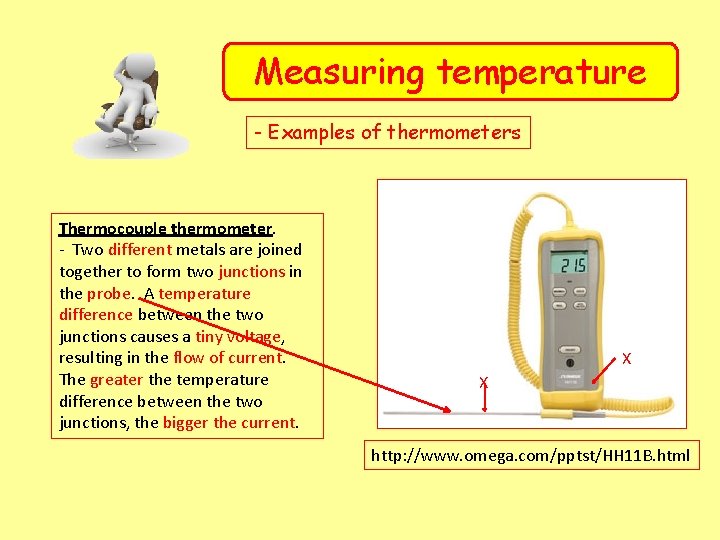 Measuring temperature

- Examples of thermometers

Thermocouple thermometer.
- Two different metals are joined together to form two junctions in the probe. A temperature difference between the two junctions causes a tiny voltage, resulting in the flow of current. The greater the temperature difference between the two junctions, the bigger the current.

215

X

X

http://www.omega.com/pptst/HH11B.html